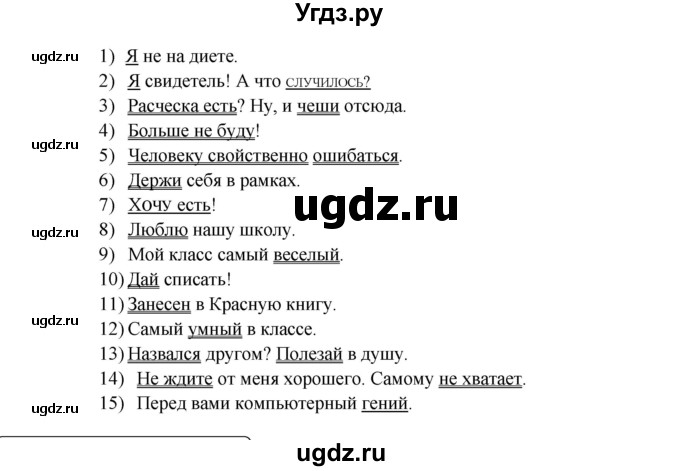 Угдз.ру

ugdz.ru
1) Я не на диете.
2) Я свидетель! А что случилось?
3) Расческа есть? Ну, и чеши отсюда.
4) Больше не буду!
ugdz.ru
5) Человеку свойственно ошибаться.
6) Держи себя в рамках.
7) Хочу есть!
ugdz.ru
ugdz.ru
8) Люблю нашу школу.
9) Мой класс самый веселый.
10) Дай списать!
11) Занесен в Красную книгу.
ugdz.ru
12) Самый умный в классе.
13) Назвался другом? Полезай в душу.
14) Не ждите от меня хорошего. Самому не хватает.
ugdz.ru
15) Перед вами компьютерный гений.

ugdz.ru